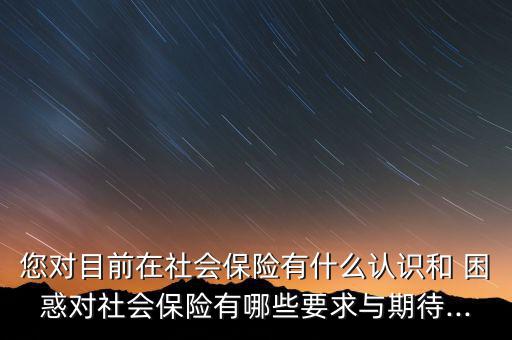 您对目前在社会保险有什么认识和 困惑对社会保险有哪些要求与期待...